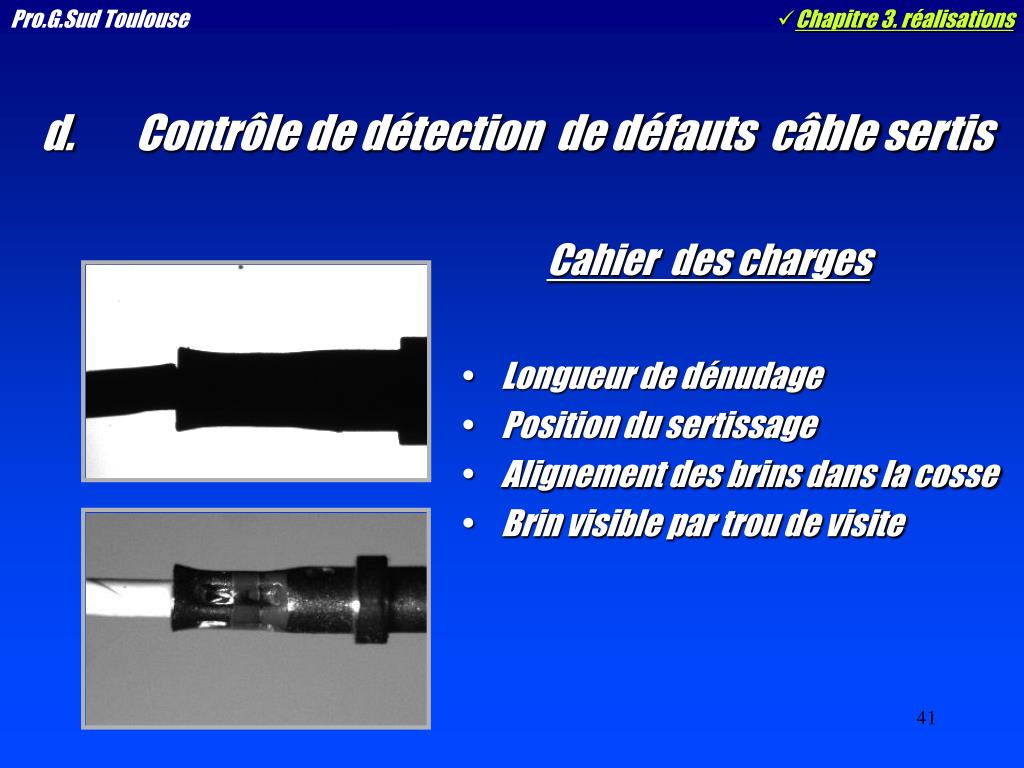 Pro.G.Sud Toulouse

✓ Chapitre 3. réalisations

d. Contrôle de détection de défauts câble sertis

Cahier des charges

• Longueur de dénudage
• Position du sertissage
• Alignement des brins dans la cosse
• Brin visible par trou de visite

41